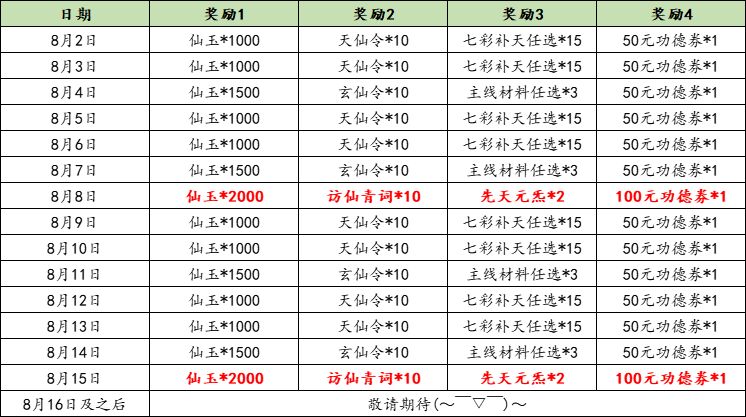 | 日期 | 奖励1 | 奖励2 | 奖励3 | 奖励4 |
|---|---|---|---|---|
| 8月2日 | 仙玉*1000 | 天仙令*10 | 七彩补天任选*15 | 50元功德券*1 |
| 8月3日 | 仙玉*1000 | 天仙令*10 | 七彩补天任选*15 | 50元功德券*1 |
| 8月4日 | 仙玉*1500 | 玄仙令*10 | 主线材料任选*3 | 50元功德券*1 |
| 8月5日 | 仙玉*1000 | 天仙令*10 | 七彩补天任选*15 | 50元功德券*1 |
| 8月6日 | 仙玉*1000 | 天仙令*10 | 七彩补天任选*15 | 50元功德券*1 |
| 8月7日 | 仙玉*1500 | 玄仙令*10 | 主线材料任选*3 | 50元功德券*1 |
| 8月8日 | 仙玉*2000 | 访仙青词*10 | 先天元炁*2 | 100元功德券*1 |
| 8月9日 | 仙玉*1000 | 天仙令*10 | 七彩补天任选*15 | 50元功德券*1 |
| 8月10日 | 仙玉*1000 | 天仙令*10 | 七彩补天任选*15 | 50元功德券*1 |
| 8月11日 | 仙玉*1500 | 玄仙令*10 | 主线材料任选*3 | 50元功德券*1 |
| 8月12日 | 仙玉*1000 | 天仙令*10 | 七彩补天任选*15 | 50元功德券*1 |
| 8月13日 | 仙玉*1000 | 天仙令*10 | 七彩补天任选*15 | 50元功德券*1 |
| 8月14日 | 仙玉*1500 | 玄仙令*10 | 主线材料任选*3 | 50元功德券*1 |
| 8月15日 | 仙玉*2000 | 访仙青词*10 | 先天元炁*2 | 100元功德券*1 |
| 8月16日及之后 | 敬请期待(～￣▽￣)～ | | | |